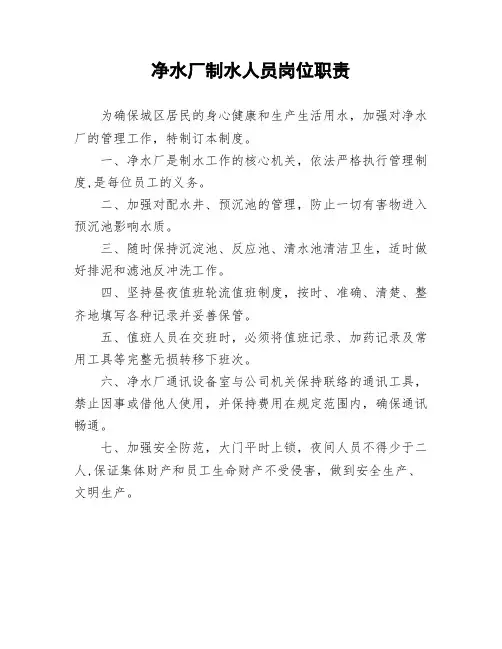 净水厂制水人员岗位职责

为确保城区居民的身心健康和生产生活用水，加强对净水厂的管理工作，特制订本制度。

一、净水厂是制水工作的核心机关，依法严格执行管理制度,是每位员工的义务。

二、加强对配水井、预沉池的管理，防止一切有害物进入预沉池影响水质。

三、随时保持沉淀池、反应池、清水池清洁卫生，适时做好排泥和滤池反冲洗工作。

四、坚持昼夜值班轮流值班制度，按时、准确、清楚、整齐地填写各种记录并妥善保管。

五、值班人员在交班时，必须将值班记录、加药记录及常用工具等完整无损转移下班次。

六、净水厂通讯设备室与公司机关保持联络的通讯工具，禁止因事或借他人使用，并保持费用在规定范围内，确保通讯畅通。

七、加强安全防范，大门平时上锁，夜间人员不得少于二人,保证集体财产和员工生命财产不受侵害，做到安全生产、文明生产。